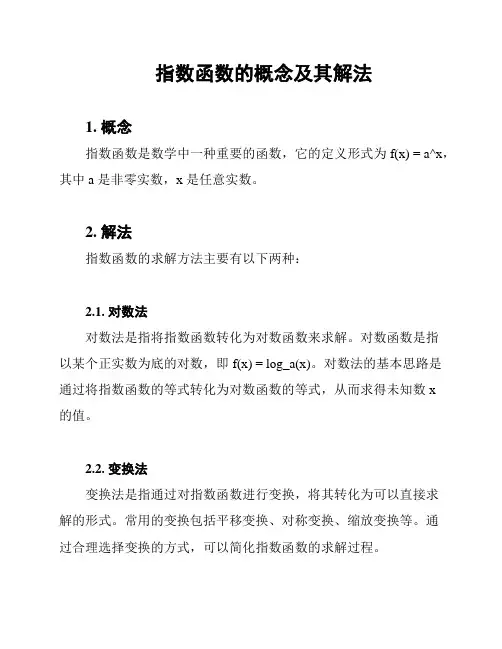 指数函数的概念及其解法

1. 概念

指数函数是数学中一种重要的函数，它的定义形式为 f(x) = a^x，其中 a 是非零实数，x 是任意实数。

2. 解法

指数函数的求解方法主要有以下两种：

2.1. 对数法

对数法是指将指数函数转化为对数函数来求解。对数函数是指以某个正实数为底的对数，即 f(x) = log_a(x)。对数法的基本思路是通过将指数函数的等式转化为对数函数的等式，从而求得未知数 x 的值。

2.2. 变换法

变换法是指通过对指数函数进行变换，将其转化为可以直接求解的形式。常用的变换包括平移变换、对称变换、缩放变换等。通过合理选择变换的方式，可以简化指数函数的求解过程。